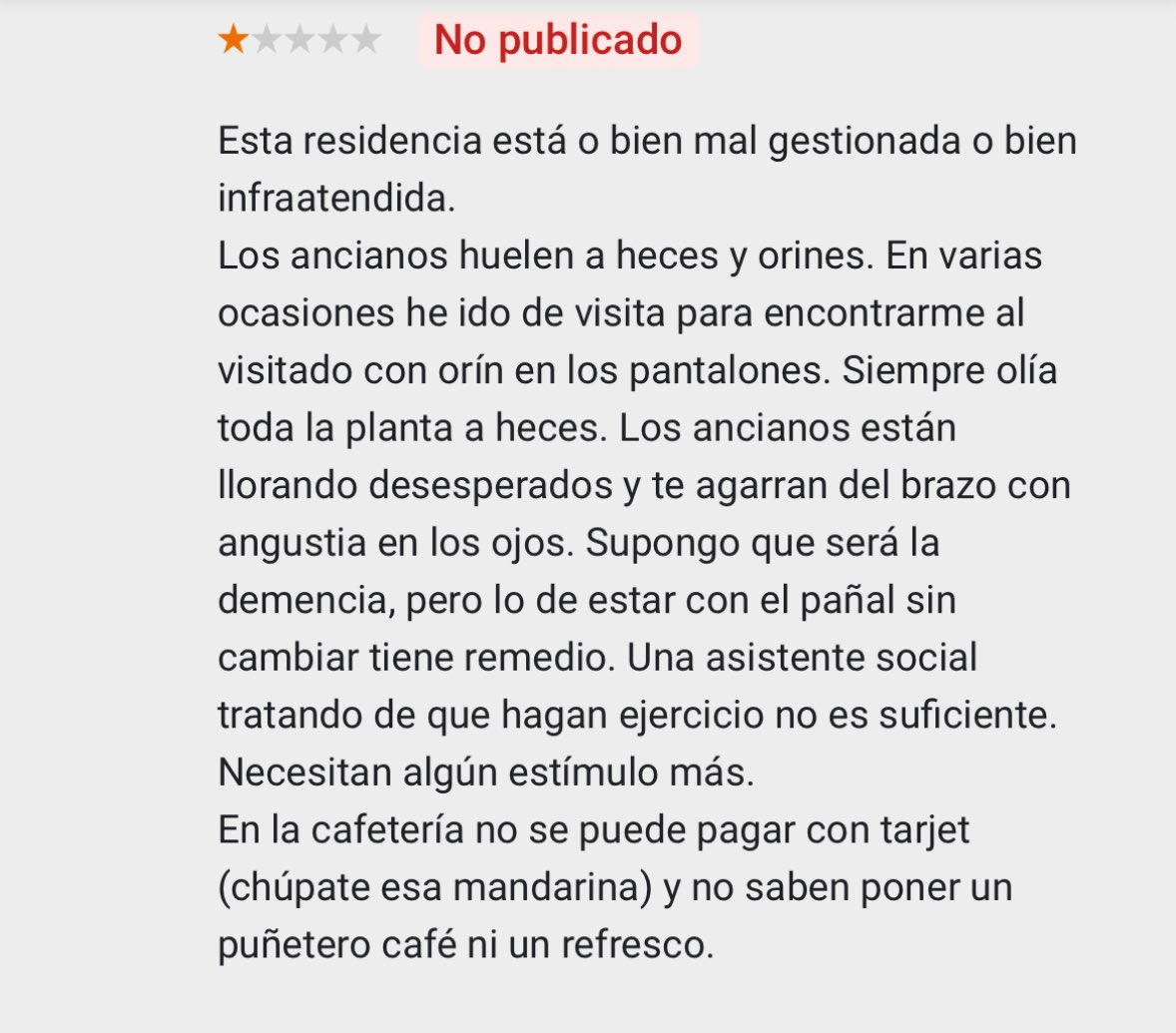 No publicado

Esta residencia está o bien mal gestionada o bien infraatendida.
Los ancianos huelen a heces y orines. En varias ocasiones he ido de visita para encontrarme al visitado con orín en los pantalones. Siempre olía toda la planta a heces. Los ancianos están llorando desesperados y te agarran del brazo con angustia en los ojos. Supongo que será la demencia, pero lo de estar con el pañal sin cambiar tiene remedio. Una asistente social tratando de que hagan ejercicio no es suficiente. Necesitan algún estímulo más.
En la cafetería no se puede pagar con tarjet (chúpate esa mandarina) y no saben poner un puñetero café ni un refresco.